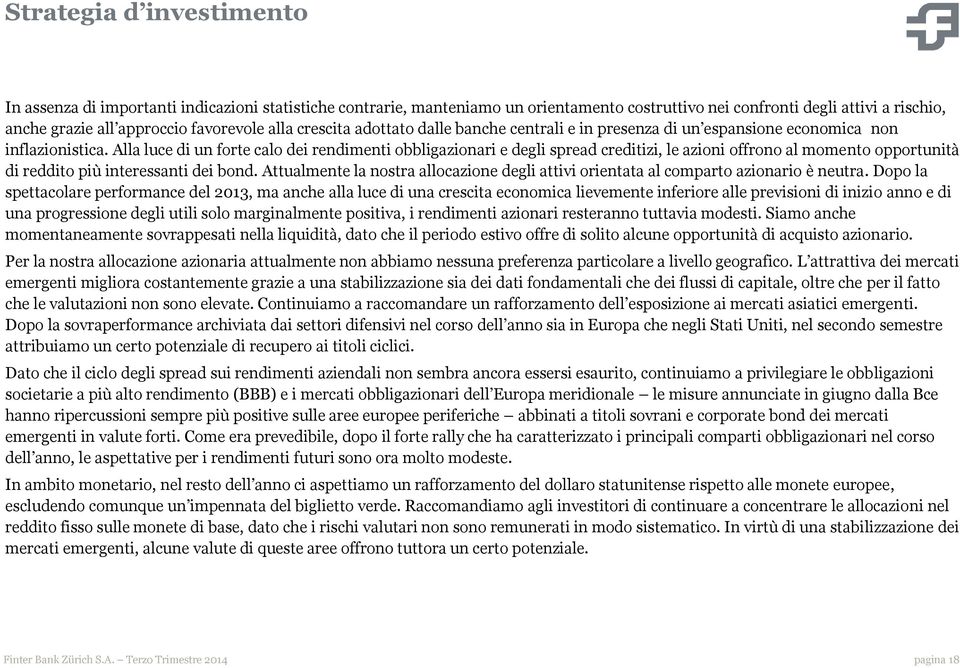 Strategia d’investimento

In assenza di importanti indicazioni statistiche contrarie, manteniamo un orientamento costruttivo nei confronti degli attivi a rischio, anche grazie all’approccio favorevole alla crescita adottato dalle banche centrali e in presenza di un’espansione economica non inflazionistica. Alla luce di un forte calo dei rendimenti obbligazionari e degli spread creditizi, le azioni offrono al momento opportunità di reddito più interessanti dei bond. Attualmente la nostra allocazione degli attivi orientata al comparto azionario è neutra. Dopo la spettacolare performance del 2013, ma anche alla luce di una crescita economica lievemente inferiore alle previsioni di inizio anno e di una progressione degli utili solo marginalmente positiva, i rendimenti azionari resteranno tuttavia modesti. Siamo anche momentaneamente sovrappesati nella liquidità, dato che il periodo estivo offre di solito alcune opportunità di acquisto azionario.

Per la nostra allocazione azionaria attualmente non abbiamo nessuna preferenza particolare a livello geografico. L’attrattiva dei mercati emergenti migliora costantemente grazie a una stabilizzazione sia dei dati fondamentali che dei flussi di capitale, oltre che per il fatto che le valutazioni non sono elevate. Continuiamo a raccomandare un rafforzamento dell’esposizione ai mercati asiatici emergenti. Dopo la sovraperformance archiviata dai settori difensivi nel corso dell’anno sia in Europa che negli Stati Uniti, nel secondo semestre attribuiamo un certo potenziale di recupero ai titoli ciclici.

Dato che il ciclo degli spread sui rendimenti aziendali non sembra ancora essersi esaurito, continuiamo a privilegiare le obbligazioni societarie a più alto rendimento (BBB) e i mercati obbligazionari dell’Europa meridionale – le misure annunciate in giugno dalla Bce hanno ripercussioni sempre più positive sulle aree europee periferiche – abbinati a titoli sovrani e corporate bond dei mercati emergenti in valute forti. Come era prevedibile, dopo il forte rally che ha caratterizzato i principali comparti obbligazionari nel corso dell’anno, le aspettative per i rendimenti futuri sono ora molto modeste.

In ambito monetario, nel resto dell’anno ci aspettiamo un rafforzamento del dollaro statunitense rispetto alle monete europee, escludendo comunque un’impennata del biglietto verde. Raccomandiamo agli investitori di continuare a concentrare le allocazioni nel reddito fisso sulle monete di base, dato che i rischi valutari non sono remunerati in modo sistematico. In virtù di una stabilizzazione dei mercati emergenti, alcune valute di queste aree offrono tuttora un certo potenziale.

Finter Bank Zürich S.A. – Terzo Trimestre 2014

pagina 18